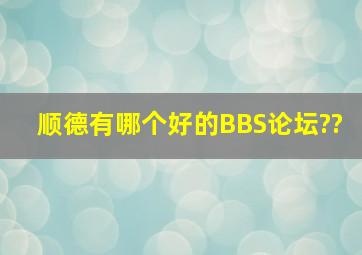 顺德有哪个好的BBS论坛??